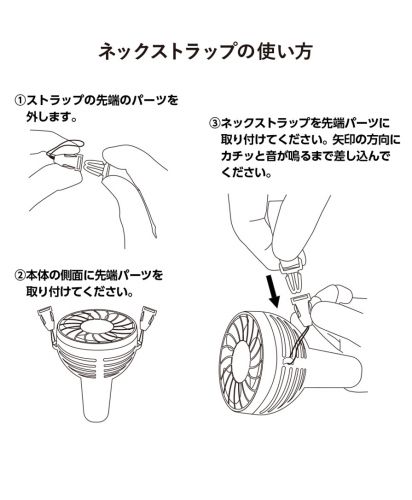 ネックストラップの使い方

①ストラップの先端のパーツを外します。

②本体の側面に先端パーツを取り付けてください。

③ネックストラップを先端パーツに取り付けてください。矢印の方向にカチッと音が鳴るまで差し込んでください。